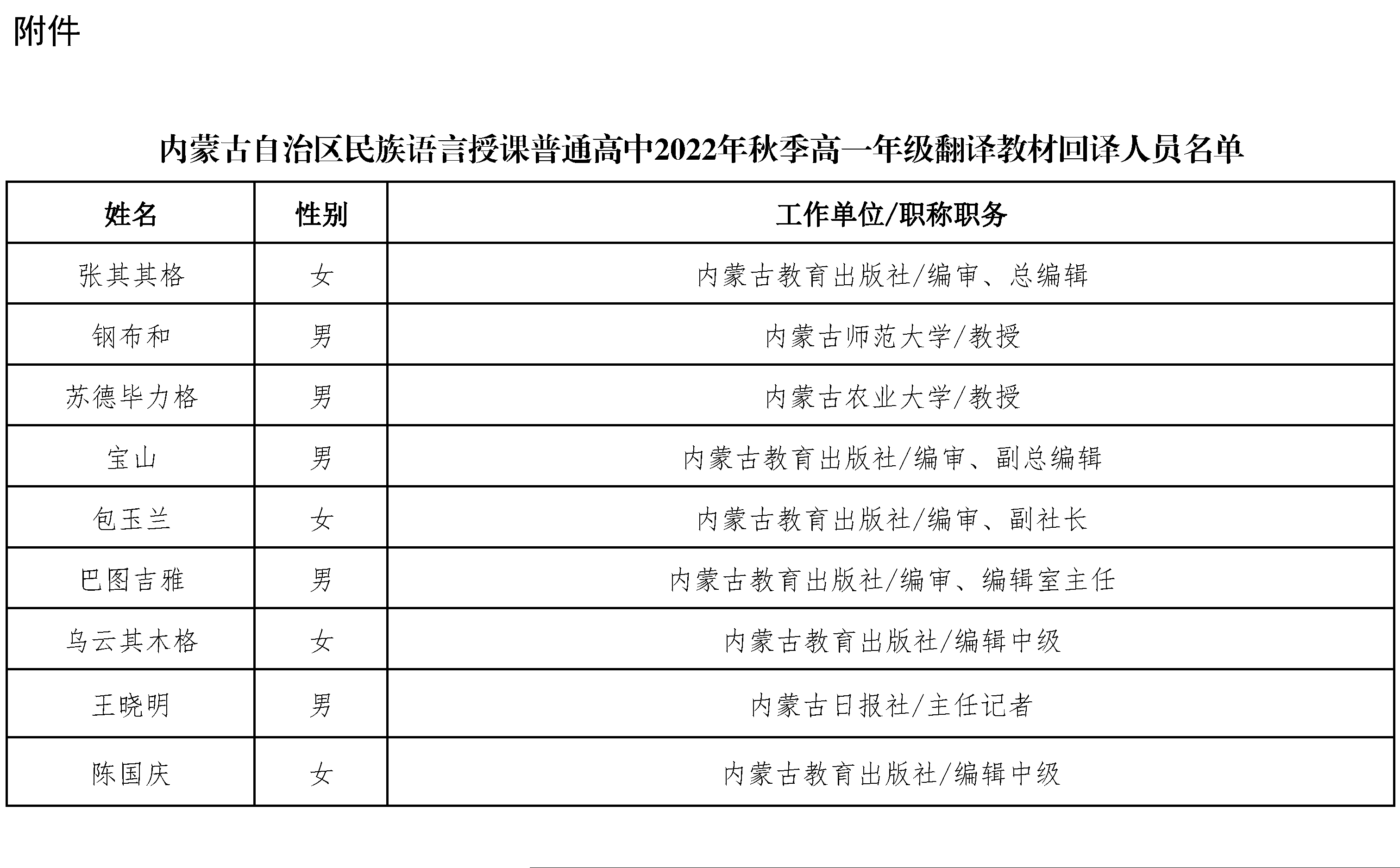 附件

内蒙古自治区民族语言授课普通高中2022年秋季高一年级翻译教材回译人员名单

| 姓名 | 性别 | 工作单位/职称职务 |
|---|---|---|
| 张其其格 | 女 | 内蒙古教育出版社/编审、总编辑 |
| 钢布和 | 男 | 内蒙古师范大学/教授 |
| 苏德毕力格 | 男 | 内蒙古农业大学/教授 |
| 宝山 | 男 | 内蒙古教育出版社/编审、副总编辑 |
| 包玉兰 | 女 | 内蒙古教育出版社/编审、副社长 |
| 巴图吉雅 | 男 | 内蒙古教育出版社/编审、编辑室主任 |
| 乌云其木格 | 女 | 内蒙古教育出版社/编辑中级 |
| 王晓明 | 男 | 内蒙古日报社/主任记者 |
| 陈国庆 | 女 | 内蒙古教育出版社/编辑中级 |